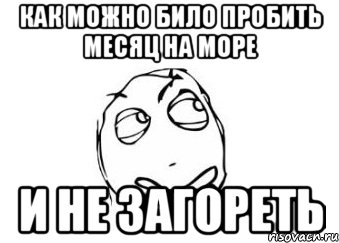 КАК МОЖНО БИЛО ПРОБИТЬ МЕСЯЦ НА МОРЕ

И НЕ ЗАГОРЕТЬ

risovach.ru